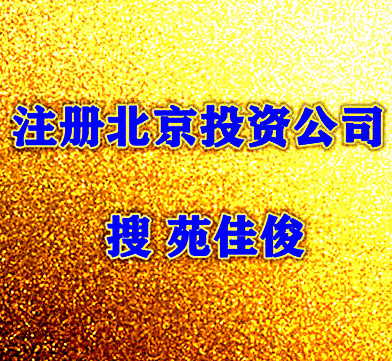 注册北京投资公司

搜 苑佳俊